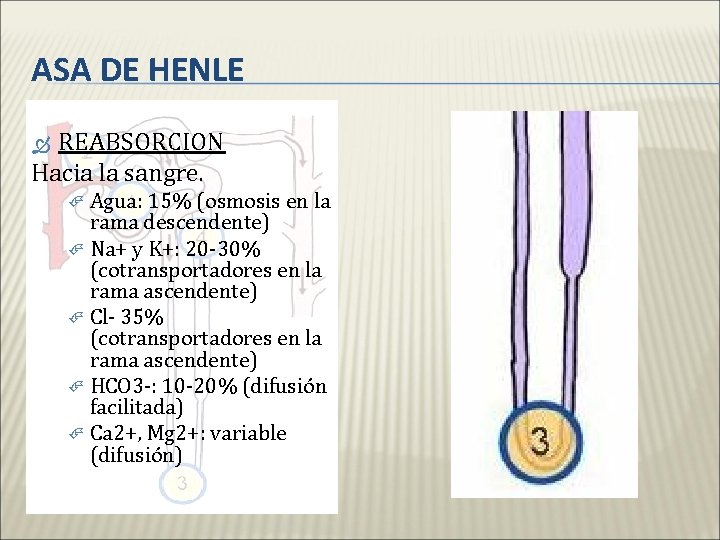 ASA DE HENLE

REABSORCION
Hacia la sangre.

Agua: 15% (osmosis en la rama descendente)

Na+ y K+: 20-30% (cotransportadores en la rama ascendente)

Cl- 35% (cotransportadores en la rama ascendente)

HCO3-: 10-20% (difusión facilitada)

Ca2+, Mg2+: variable (difusión)

3

3